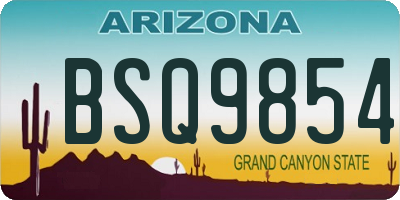 ARIZONA

BSQ9854

GRAND CANYON STATE